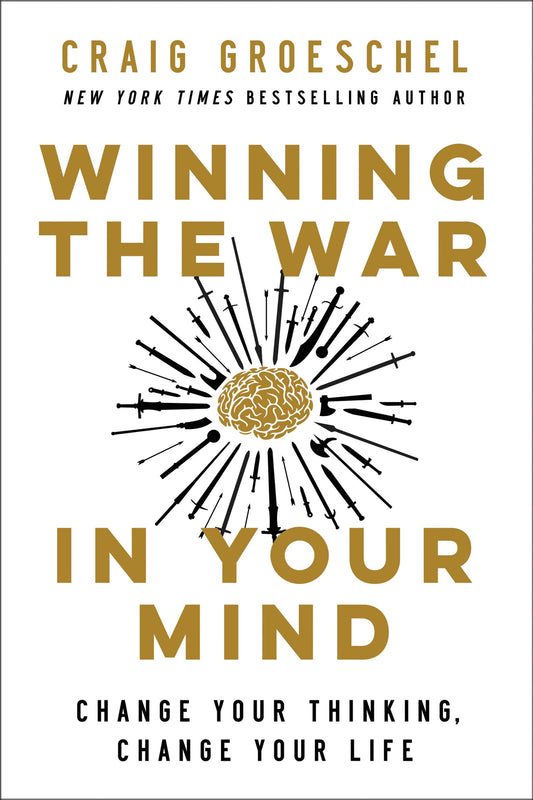 CRAIG GROESCHEL

NEW YORK TIMES BESTSELLING AUTHOR

WINNING THE WAR IN YOUR MIND

CHANGE YOUR THINKING, CHANGE YOUR LIFE